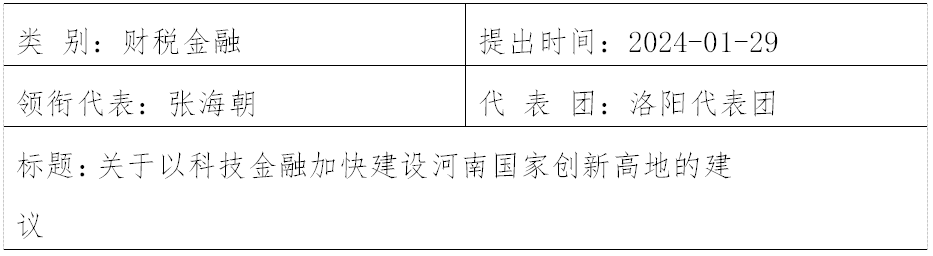 | 类 别：财税金融 | 提出时间：2024-01-29 |
|---|---|
| 领衔代表：张海朝 | 代 表 团：洛阳代表团 |
| 标题：关于以科技金融加快建设河南国家创新高地的建议 | |